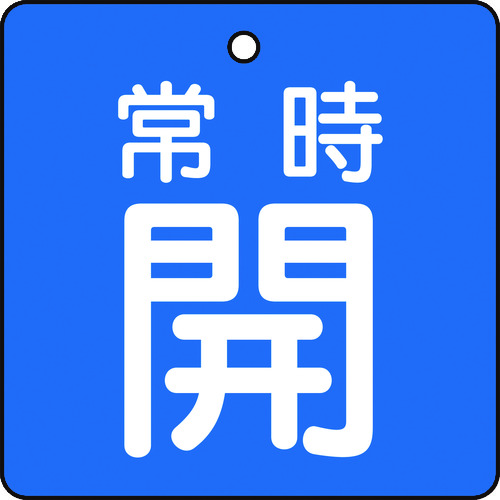 常時
開